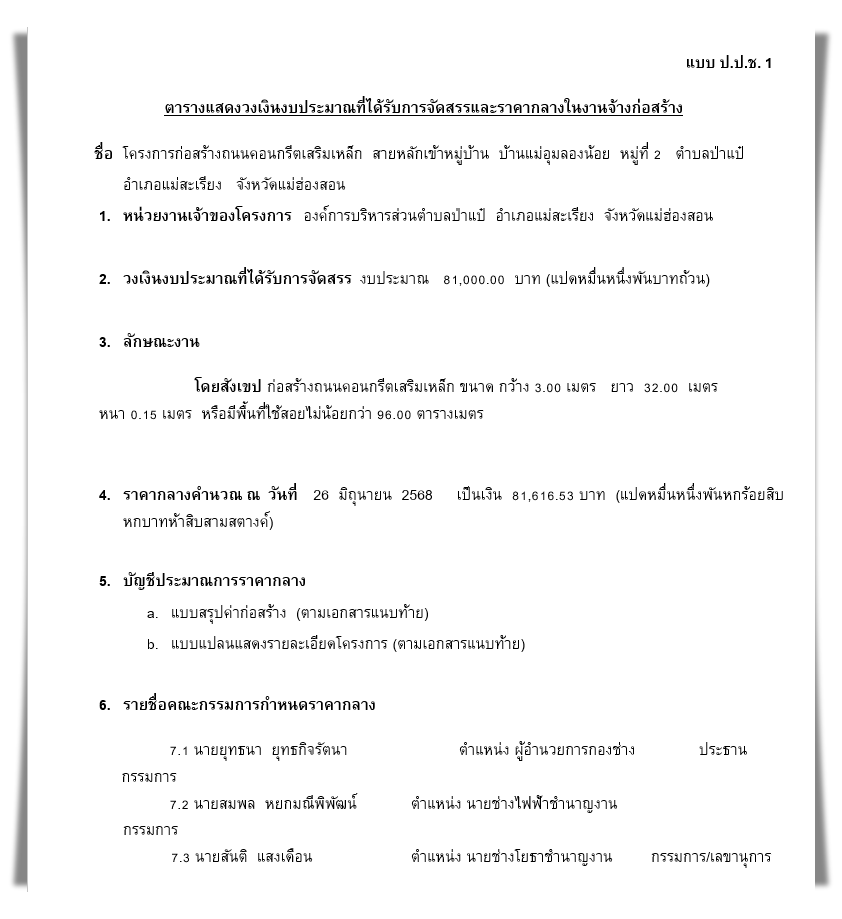 แบบ ป.ป.ช. 1

ตารางแสดงวงเงินงบประมาณที่ได้รับการจัดสรรและราคากลางในงานจ้างก่อสร้าง

ชื่อ โครงการก่อสร้างถนนคอนกรีตเสริมเหล็ก สายหลักเข้าหมู่บ้าน บ้านแม่อุมลองน้อย หมู่ที่ 2 ตำบลป่าแป๋ อำเภอแม่สะเรียง จังหวัดแม่ฮ่องสอน

1. หน่วยงานเจ้าของโครงการ องค์การบริหารส่วนตำบลป่าแป๋ อำเภอแม่สะเรียง จังหวัดแม่ฮ่องสอน

2. วงเงินงบประมาณที่ได้รับการจัดสรร งบประมาณ 81,000.00 บาท (แปดหมื่นหนึ่งพันบาทถ้วน)

3. ลักษณะงาน

โดยสังเขป ก่อสร้างถนนคอนกรีตเสริมเหล็ก ขนาด กว้าง 3.00 เมตร ยาว 32.00 เมตร หนา 0.15 เมตร หรือมีพื้นที่ใช้สอยไม่น้อยกว่า 96.00 ตารางเมตร

4. ราคากลางคำนวณ ณ วันที่ 26 มิถุนายน 2568 เป็นเงิน 81,616.53 บาท (แปดหมื่นหนึ่งพันหกร้อยสิบหกบาทห้าสิบสามสตางค์)

5. บัญชีประมาณการราคากลาง

a. แบบสรุปค่าก่อสร้าง (ตามเอกสารแนบท้าย)

b. แบบแปลนแสดงรายละเอียดโครงการ (ตามเอกสารแนบท้าย)

6. รายชื่อคณะกรรมการกำหนดราคากลาง

7.1 นายยุทธนา ยุทธกิจรัตนา ตำแหน่ง ผู้อำนวยการกองช่าง ประธานกรรมการ

7.2 นายสมพล หยกมณีพิพัฒน์ ตำแหน่ง นายช่างไฟฟ้าชำนาญงาน กรรมการ

7.3 นายสันติ แสงเดือน ตำแหน่ง นายช่างโยธาชำนาญงาน กรรมการ/เลขานุการ